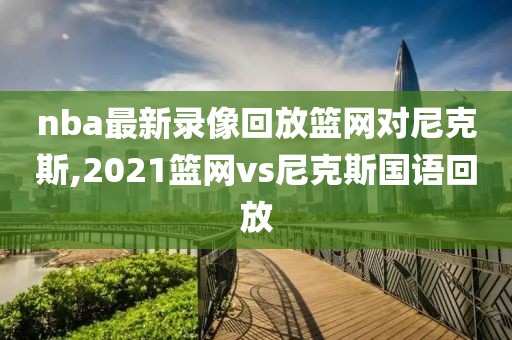 nba最新录像回放篮网对尼克斯,2021篮网vs尼克斯国语回放